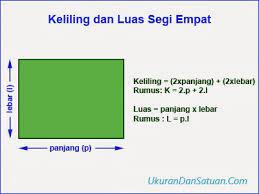 Keliling dan Luas Segi Empat

lebar (l)

panjang (p)

Keliling = (2xpanjang) + (2xlebar)
Rumus: K = 2.p + 2.l

Luas = panjang x lebar
Rumus : L = p.l

UkuranDanSatuan.Com